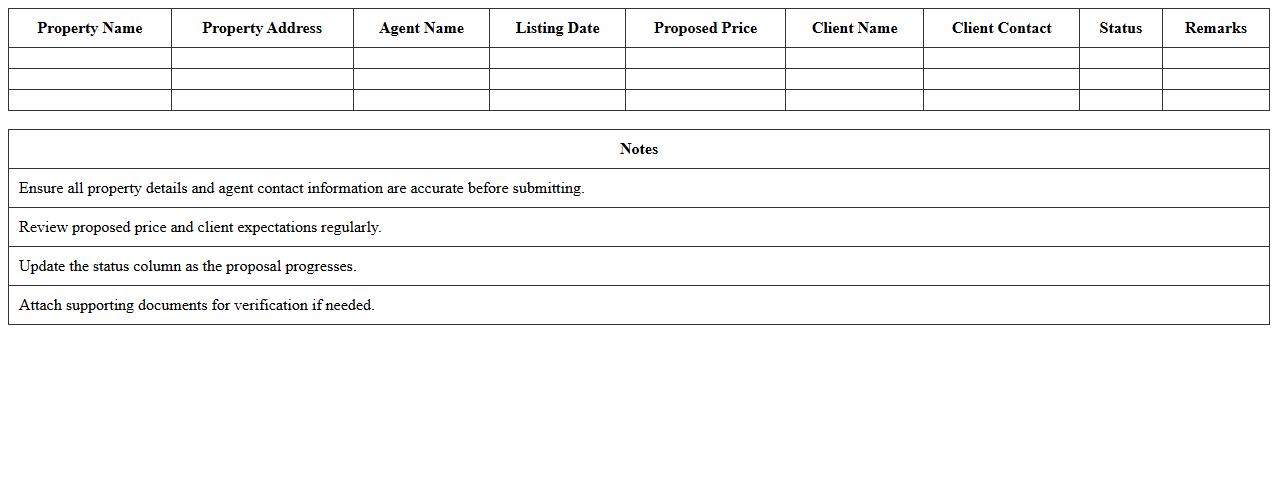 | Property Name | Property Address | Agent Name | Listing Date | Proposed Price | Client Name | Client Contact | Status | Remarks |
|---|---|---|---|---|---|---|---|---|
| | | | | | | | | |
| | | | | | | | | |
| | | | | | | | | |

| Notes |
|---|
| Ensure all property details and agent contact information are accurate before submitting. |
| Review proposed price and client expectations regularly. |
| Update the status column as the proposal progresses. |
| Attach supporting documents for verification if needed. |